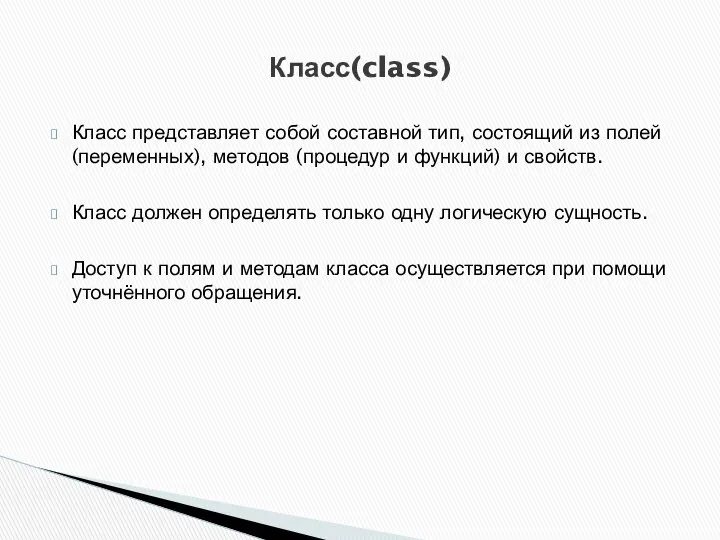 Класс(class)

Класс представляет собой составной тип, состоящий из полей (переменных), методов (процедур и функций) и свойств.

Класс должен определять только одну логическую сущность.

Доступ к полям и методам класса осуществляется при помощи уточнённого обращения.